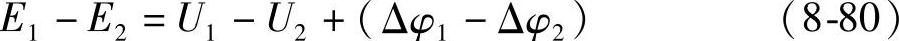 $E_1 - E_2 = U_1 - U_2 + (\Delta\varphi_1 - \Delta\varphi_2)$ (8-80)